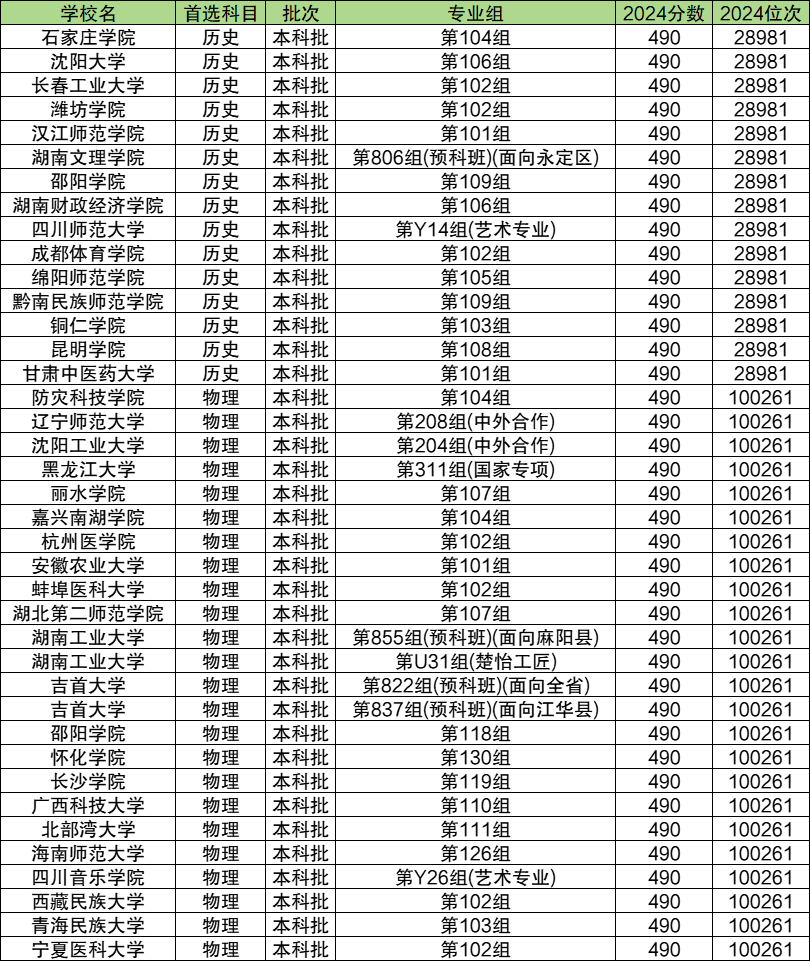 | 学校名 | 首选科目 | 批次 | 专业组 | 2024分数 | 2024位次 |
|---|---|---|---|---|---|
| 石家庄学院 | 历史 | 本科批 | 第104组 | 490 | 28981 |
| 沈阳大学 | 历史 | 本科批 | 第106组 | 490 | 28981 |
| 长春工业大学 | 历史 | 本科批 | 第102组 | 490 | 28981 |
| 潍坊学院 | 历史 | 本科批 | 第102组 | 490 | 28981 |
| 汉江师范学院 | 历史 | 本科批 | 第101组 | 490 | 28981 |
| 湖南文理学院 | 历史 | 本科批 | 第806组(预科班)(面向永定区) | 490 | 28981 |
| 邵阳学院 | 历史 | 本科批 | 第109组 | 490 | 28981 |
| 湖南财政经济学院 | 历史 | 本科批 | 第106组 | 490 | 28981 |
| 四川师范大学 | 历史 | 本科批 | 第Y14组(艺术专业) | 490 | 28981 |
| 成都体育学院 | 历史 | 本科批 | 第102组 | 490 | 28981 |
| 绵阳师范学院 | 历史 | 本科批 | 第105组 | 490 | 28981 |
| 黔南民族师范学院 | 历史 | 本科批 | 第109组 | 490 | 28981 |
| 铜仁学院 | 历史 | 本科批 | 第103组 | 490 | 28981 |
| 昆明学院 | 历史 | 本科批 | 第108组 | 490 | 28981 |
| 甘肃中医药大学 | 历史 | 本科批 | 第101组 | 490 | 28981 |
| 防灾科技学院 | 物理 | 本科批 | 第104组 | 490 | 100261 |
| 辽宁师范大学 | 物理 | 本科批 | 第208组(中外合作) | 490 | 100261 |
| 沈阳工业大学 | 物理 | 本科批 | 第204组(中外合作) | 490 | 100261 |
| 黑龙江大学 | 物理 | 本科批 | 第311组(国家专项) | 490 | 100261 |
| 丽水学院 | 物理 | 本科批 | 第107组 | 490 | 100261 |
| 嘉兴南湖学院 | 物理 | 本科批 | 第104组 | 490 | 100261 |
| 杭州医学院 | 物理 | 本科批 | 第102组 | 490 | 100261 |
| 安徽农业大学 | 物理 | 本科批 | 第101组 | 490 | 100261 |
| 蚌埠医科大学 | 物理 | 本科批 | 第102组 | 490 | 100261 |
| 湖北第二师范学院 | 物理 | 本科批 | 第107组 | 490 | 100261 |
| 湖南工业大学 | 物理 | 本科批 | 第855组(预科班)(面向麻阳县) | 490 | 100261 |
| 湖南工业大学 | 物理 | 本科批 | 第U31组(楚怡工匠) | 490 | 100261 |
| 吉首大学 | 物理 | 本科批 | 第822组(预科班)(面向全省) | 490 | 100261 |
| 吉首大学 | 物理 | 本科批 | 第837组(预科班)(面向江华县) | 490 | 100261 |
| 邵阳学院 | 物理 | 本科批 | 第118组 | 490 | 100261 |
| 怀化学院 | 物理 | 本科批 | 第130组 | 490 | 100261 |
| 长沙学院 | 物理 | 本科批 | 第119组 | 490 | 100261 |
| 广西科技大学 | 物理 | 本科批 | 第110组 | 490 | 100261 |
| 北部湾大学 | 物理 | 本科批 | 第111组 | 490 | 100261 |
| 海南师范大学 | 物理 | 本科批 | 第126组 | 490 | 100261 |
| 四川音乐学院 | 物理 | 本科批 | 第Y26组(艺术专业) | 490 | 100261 |
| 西藏民族大学 | 物理 | 本科批 | 第102组 | 490 | 100261 |
| 青海民族大学 | 物理 | 本科批 | 第103组 | 490 | 100261 |
| 宁夏医科大学 | 物理 | 本科批 | 第102组 | 490 | 100261 |